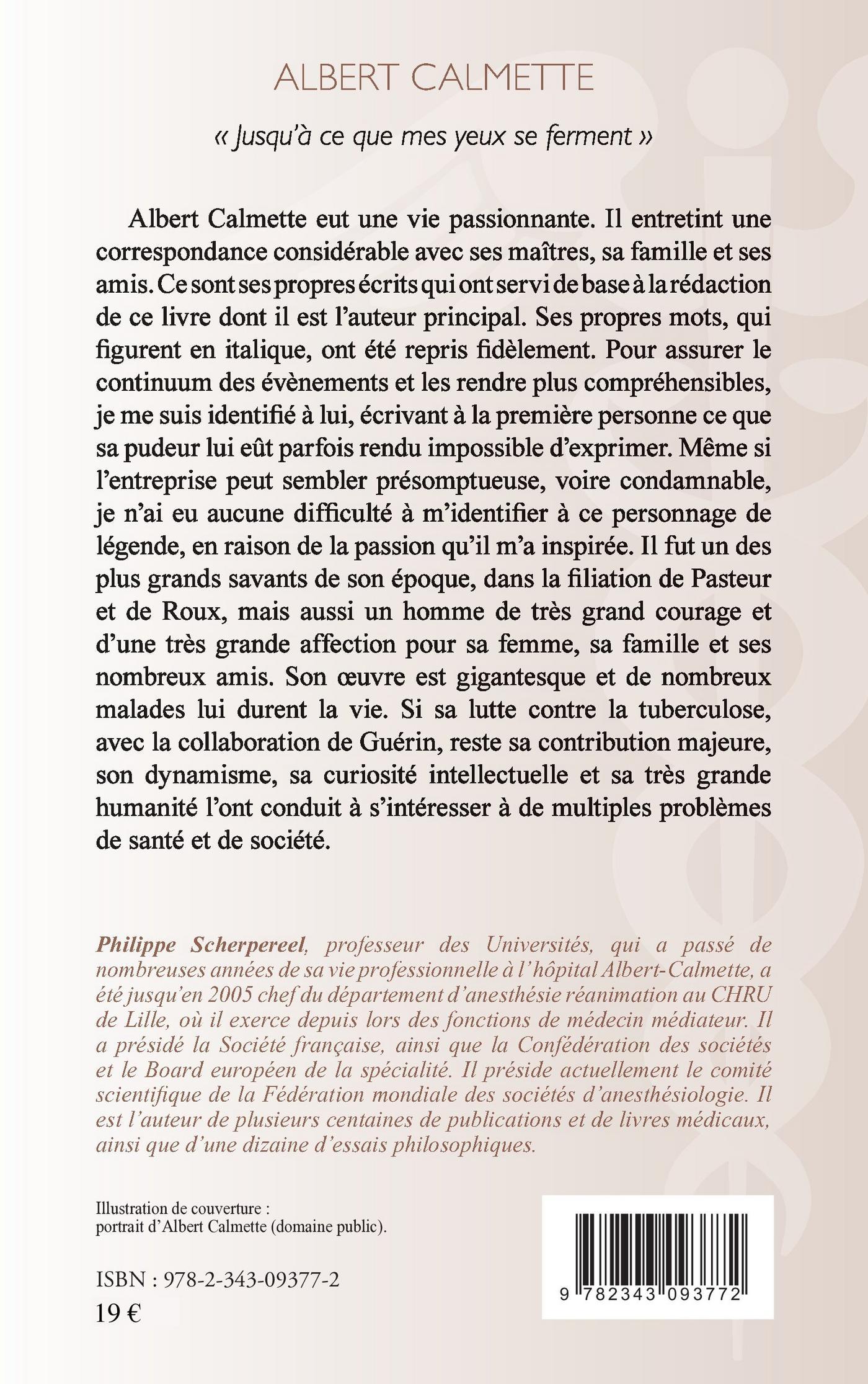 ALBERT CALMETTE

« Jusqu'à ce que mes yeux se ferment »

Albert Calmette eut une vie passionnante. Il entretint une correspondance considérable avec ses maîtres, sa famille et ses amis. Ce sont ses propres écrits qui ont servi de base à la rédaction de ce livre dont il est l'auteur principal. Ses propres mots, qui figurent en italique, ont été repris fidèlement. Pour assurer le continuum des évènements et les rendre plus compréhensibles, je me suis identifié à lui, écrivant à la première personne ce que sa pudeur lui eût parfois rendu impossible d'exprimer. Même si l'entreprise peut sembler présomptueuse, voire condamnable, je n'ai eu aucune difficulté à m'identifier à ce personnage de légende, en raison de la passion qu'il m'a inspirée. Il fut un des plus grands savants de son époque, dans la filiation de Pasteur et de Roux, mais aussi un homme de très grand courage et d'une très grande affection pour sa femme, sa famille et ses nombreux amis. Son œuvre est gigantesque et de nombreux malades lui durent la vie. Si sa lutte contre la tuberculose, avec la collaboration de Guérin, reste sa contribution majeure, son dynamisme, sa curiosité intellectuelle et sa très grande humanité l'ont conduit à s'intéresser à de multiples problèmes de santé et de société.

Philippe Scherpereel, professeur des Universités, qui a passé de nombreuses années de sa vie professionnelle à l'hôpital Albert-Calmette, a été jusqu'en 2005 chef du département d'anesthésie réanimation au CHRU de Lille, où il exerce depuis lors des fonctions de médecin médiateur. Il a présidé la Société française, ainsi que la Confédération des sociétés et le Board européen de la spécialité. Il préside actuellement le comité scientifique de la Fédération mondiale des sociétés d'anesthésiologie. Il est l'auteur de plusieurs centaines de publications et de livres médicaux, ainsi que d'une dizaine d'essais philosophiques.

Illustration de couverture : portrait d'Albert Calmette (domaine public).

ISBN : 978-2-343-09377-2
19 €

9 782343 093772